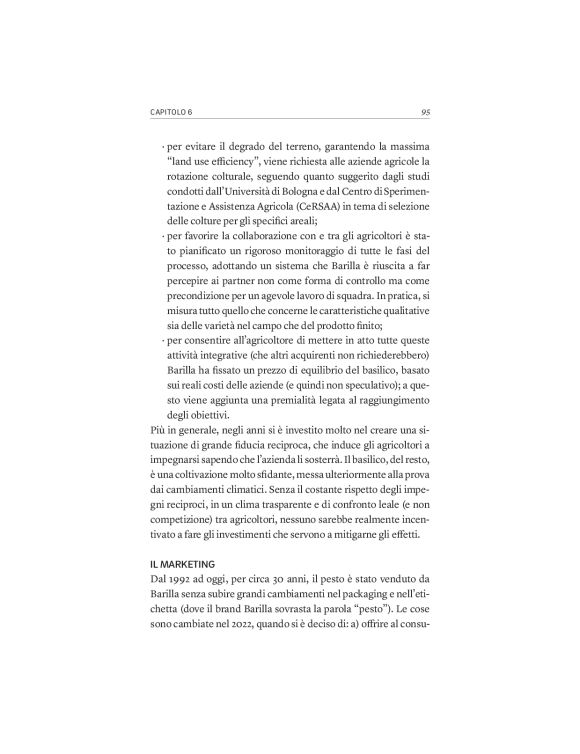 CAPITOLO 6 95

· per evitare il degrado del terreno, garantendo la massima "land use efficiency", viene richiesta alle aziende agricole la rotazione colturale, seguendo quanto suggerito dagli studi condotti dall'Università di Bologna e dal Centro di Sperimentazione e Assistenza Agricola (CeRSAA) in tema di selezione delle colture per gli specifici areali;
· per favorire la collaborazione con e tra gli agricoltori è stato pianificato un rigoroso monitoraggio di tutte le fasi del processo, adottando un sistema che Barilla è riuscita a far percepire ai partner non come forma di controllo ma come precondizione per un agevole lavoro di squadra. In pratica, si misura tutto quello che concerne le caratteristiche qualitative sia delle varietà nel campo che del prodotto finito;
· per consentire all'agricoltore di mettere in atto tutte queste attività integrative (che altri acquirenti non richiederebbero) Barilla ha fissato un prezzo di equilibrio del basilico, basato sui reali costi delle aziende (e quindi non speculativo); a questo viene aggiunta una premialità legata al raggiungimento degli obiettivi.
Più in generale, negli anni si è investito molto nel creare una situazione di grande fiducia reciproca, che induce gli agricoltori a impegnarsi sapendo che l'azienda li sosterrà. Il basilico, del resto, è una coltivazione molto sfidante, messa ulteriormente alla prova dai cambiamenti climatici. Senza il costante rispetto degli impegni reciproci, in un clima trasparente e di confronto leale (e non competizione) tra agricoltori, nessuno sarebbe realmente incentivato a fare gli investimenti che servono a mitigarne gli effetti.

IL MARKETING
Dal 1992 ad oggi, per circa 30 anni, il pesto è stato venduto da Barilla senza subire grandi cambiamenti nel packaging e nell'etichetta (dove il brand Barilla sovrasta la parola "pesto"). Le cose sono cambiate nel 2022, quando si è deciso di: a) offrire al consu-